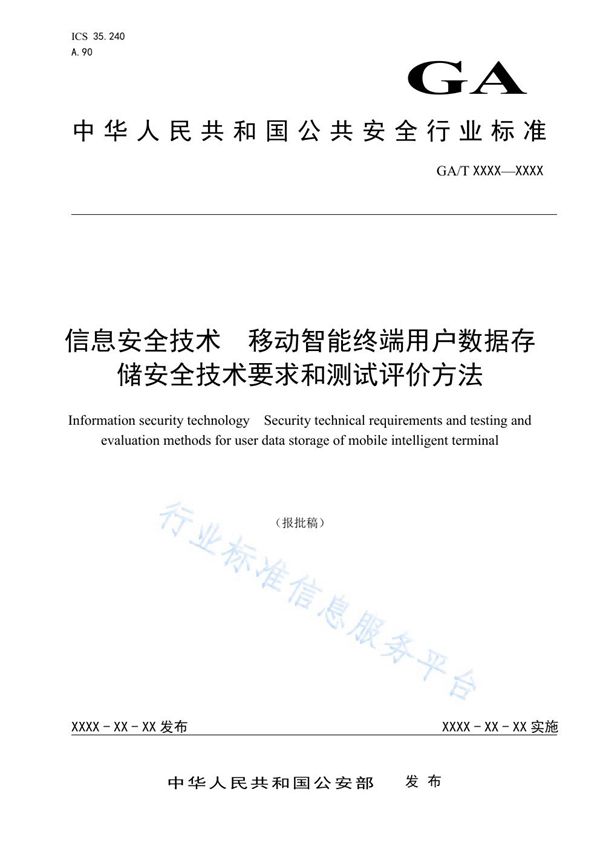 ICS 35.240
A.90

GA

中华人民共和国公共安全行业标准

GA/T XXXX—XXXX

信息安全技术　移动智能终端用户数据存储安全技术要求和测试评价方法

Information security technology　Security technical requirements and testing and evaluation methods for user data storage of mobile intelligent terminal

（报批稿）

行业标准信息服务平台

XXXX-XX-XX 发布

XXXX-XX-XX 实施

中华人民共和国公安部　发布